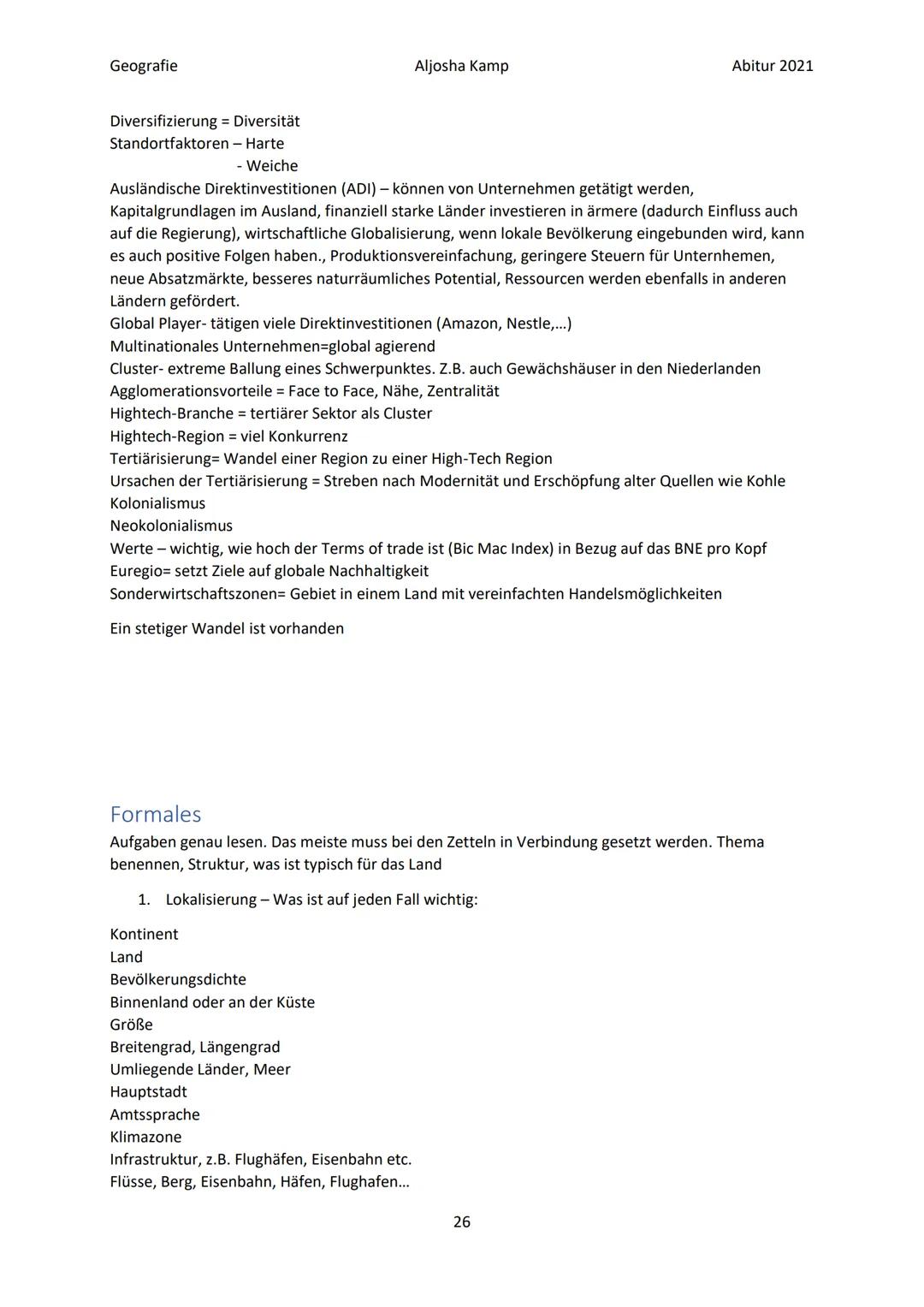 Geografie Aljosha Kamp Abitur 2021

Diversifizierung = Diversität
Standortfaktoren – Harte
- Weiche
Ausländische Direktinvestitionen (ADI) – können von Unternehmen getätigt werden, Kapitalgrundlagen im Ausland, finanziell starke Länder investieren in ärmere (dadurch Einfluss auch auf die Regierung), wirtschaftliche Globalisierung, wenn lokale Bevölkerung eingebunden wird, kann es auch positive Folgen haben., Produktionsvereinfachung, geringere Steuern für Unternhemen, neue Absatzmärkte, besseres naturräumliches Potential, Ressourcen werden ebenfalls in anderen Ländern gefördert.
Global Player- tätigen viele Direktinvestitionen (Amazon, Nestle,…)
Multinationales Unternehmen=global agierend
Cluster- extreme Ballung eines Schwerpunktes. Z.B. auch Gewächshäuser in den Niederlanden
Agglomerationsvorteile = Face to Face, Nähe, Zentralität
Hightech-Branche = tertiärer Sektor als Cluster
Hightech-Region = viel Konkurrenz
Tertiärisierung= Wandel einer Region zu einer High-Tech Region
Ursachen der Tertiärisierung = Streben nach Modernität und Erschöpfung alter Quellen wie Kohle
Kolonialismus
Neokolonialismus
Werte – wichtig, wie hoch der Terms of trade ist (Bic Mac Index) in Bezug auf das BNE pro Kopf
Euregio= setzt Ziele auf globale Nachhaltigkeit
Sonderwirtschaftszonen= Gebiet in einem Land mit vereinfachten Handelsmöglichkeiten

Ein stetiger Wandel ist vorhanden

Formales
Aufgaben genau lesen. Das meiste muss bei den Zetteln in Verbindung gesetzt werden. Thema benennen, Struktur, was ist typisch für das Land

1. Lokalisierung – Was ist auf jeden Fall wichtig:

Kontinent
Land
Bevölkerungsdichte
Binnenland oder an der Küste
Größe
Breitengrad, Längengrad
Umliegende Länder, Meer
Hauptstadt
Amtssprache
Klimazone
Infrastruktur, z.B. Flughäfen, Eisenbahn etc.
Flüsse, Berg, Eisenbahn, Häfen, Flughafen…

26